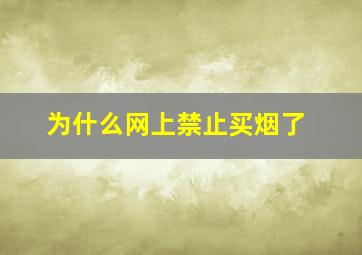 为什么网上禁止买烟了